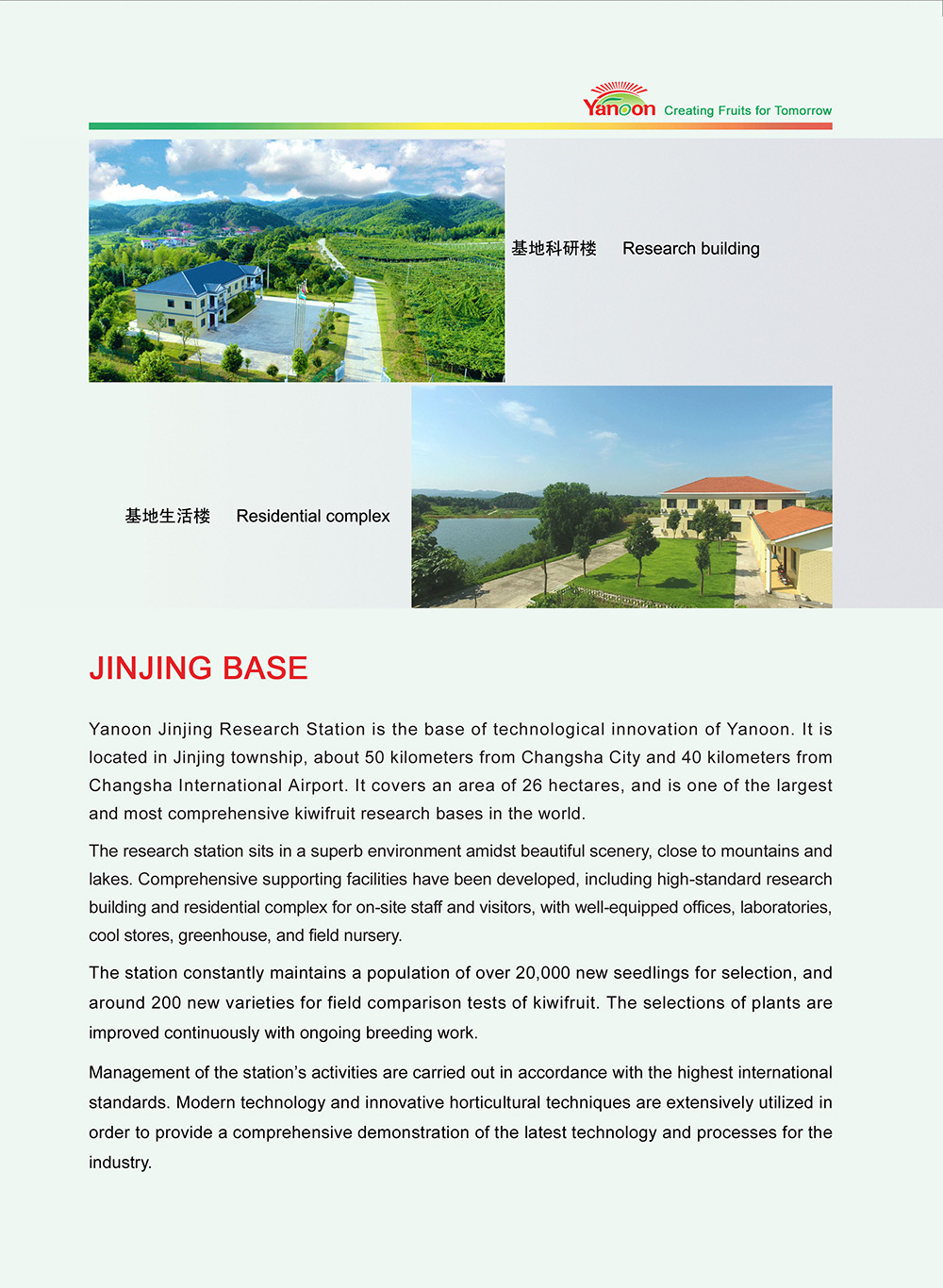 Yanoon Creating Fruits for Tomorrow

基地科研楼 Research building

基地生活楼 Residential complex

JINJING BASE

Yanoon Jinjing Research Station is the base of technological innovation of Yanoon. It is located in Jinjing township, about 50 kilometers from Changsha City and 40 kilometers from Changsha International Airport. It covers an area of 26 hectares, and is one of the largest and most comprehensive kiwifruit research bases in the world.

The research station sits in a superb environment amidst beautiful scenery, close to mountains and lakes. Comprehensive supporting facilities have been developed, including high-standard research building and residential complex for on-site staff and visitors, with well-equipped offices, laboratories, cool stores, greenhouse, and field nursery.

The station constantly maintains a population of over 20,000 new seedlings for selection, and around 200 new varieties for field comparison tests of kiwifruit. The selections of plants are improved continuously with ongoing breeding work.

Management of the station's activities are carried out in accordance with the highest international standards. Modern technology and innovative horticultural techniques are extensively utilized in order to provide a comprehensive demonstration of the latest technology and processes for the industry.